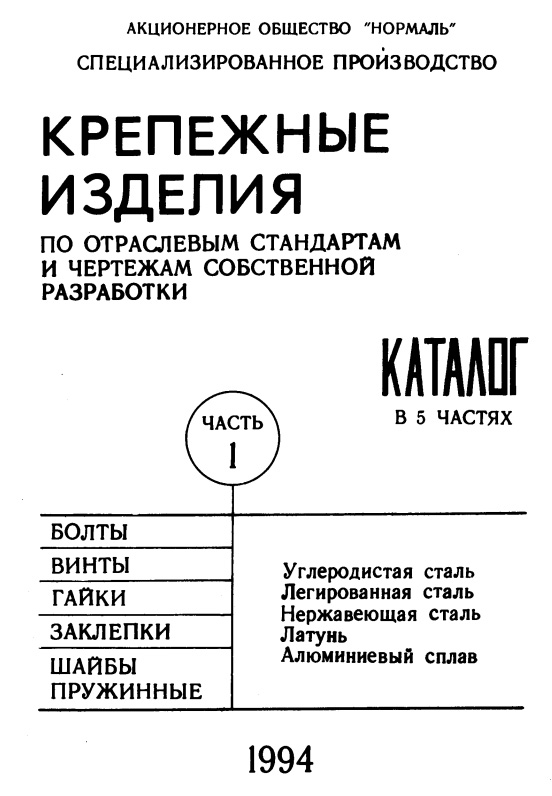 АКЦИОНЕРНОЕ ОБЩЕСТВО "НОРМАЛЬ"
СПЕЦИАЛИЗИРОВАННОЕ ПРОИЗВОДСТВО

КРЕПЕЖНЫЕ ИЗДЕЛИЯ

ПО ОТРАСЛЕВЫМ СТАНДАРТАМ И ЧЕРТЕЖАМ СОБСТВЕННОЙ РАЗРАБОТКИ

КАТАЛОГ
В 5 ЧАСТЯХ

ЧАСТЬ
1

БОЛТЫ
ВИНТЫ
ГАЙКИ
ЗАКЛЕПКИ
ШАЙБЫ ПРУЖИННЫЕ

Углеродистая сталь
Легированная сталь
Нержавеющая сталь
Латунь
Алюминиевый сплав

1994